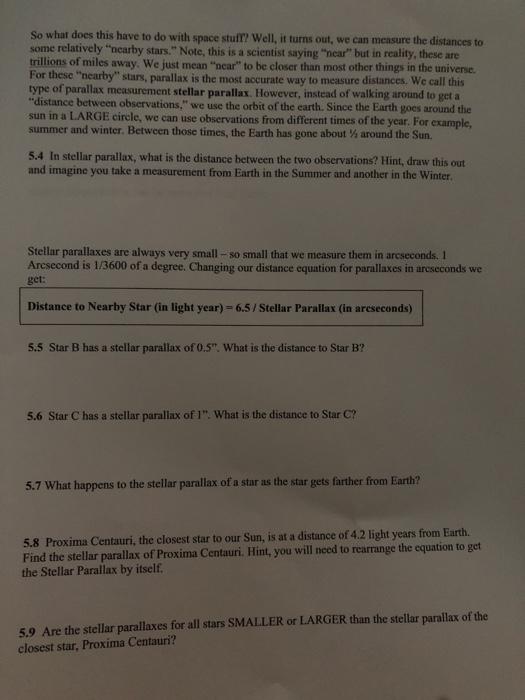 So what does this have to do with space stuff? Well, it turns out, we can measure the distances to some relatively "nearby stars." Note, this is a scientist saying "near" but in reality, these are trillions of miles away. We just mean "near" to be closer than most other things in the universe. For these "nearby" stars, parallax is the most accurate way to measure distances. We call this type of parallax measurement stellar parallax. However, instead of walking around to get a "distance between observations," we use the orbit of the earth. Since the Earth goes around the sun in a LARGE circle, we can use observations from different times of the year. For example, summer and winter. Between those times, the Earth has gone about ½ around the Sun.

5.4 In stellar parallax, what is the distance between the two observations? Hint, draw this out and imagine you take a measurement from Earth in the Summer and another in the Winter.

Stellar parallaxes are always very small – so small that we measure them in arcseconds. 1 Arcsecond is 1/3600 of a degree. Changing our distance equation for parallaxes in arcseconds we get:

Distance to Nearby Star (in light year) = 6.5 / Stellar Parallax (in arcseconds)

5.5 Star B has a stellar parallax of 0.5". What is the distance to Star B?

5.6 Star C has a stellar parallax of 1". What is the distance to Star C?

5.7 What happens to the stellar parallax of a star as the star gets farther from Earth?

5.8 Proxima Centauri, the closest star to our Sun, is at a distance of 4.2 light years from Earth. Find the stellar parallax of Proxima Centauri. Hint, you will need to rearrange the equation to get the Stellar Parallax by itself.

5.9 Are the stellar parallaxes for all stars SMALLER or LARGER than the stellar parallax of the closest star, Proxima Centauri?